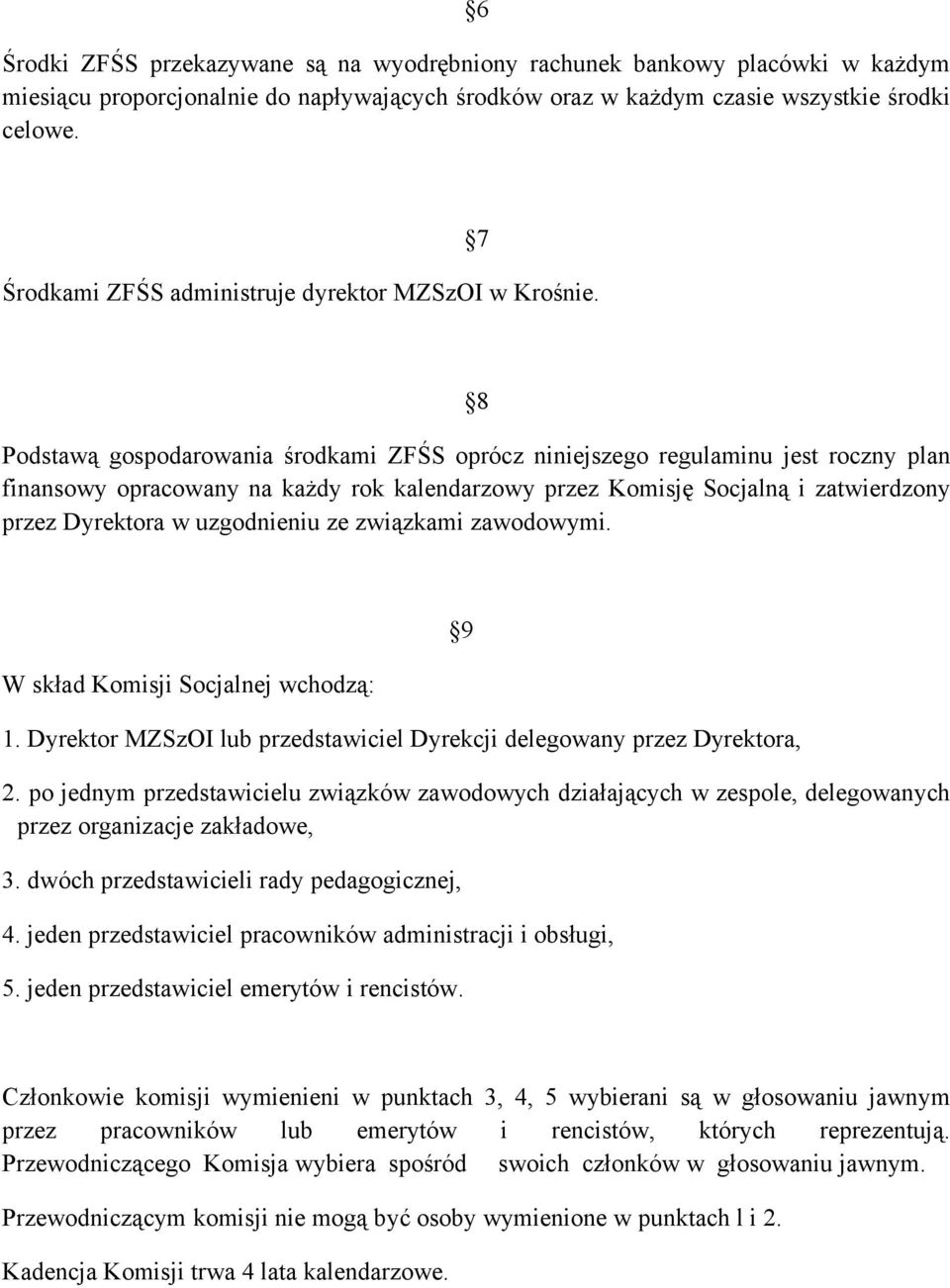 §6

Środki ZFŚS przekazywane są na wyodrębniony rachunek bankowy placówki w każdym miesiącu proporcjonalnie do napływających środków oraz w każdym czasie wszystkie środki celowe.

§7

Środkami ZFŚS administruje dyrektor MZSzOI w Krośnie.

§8

Podstawą gospodarowania środkami ZFŚS oprócz niniejszego regulaminu jest roczny plan finansowy opracowany na każdy rok kalendarzowy przez Komisję Socjalną i zatwierdzony przez Dyrektora w uzgodnieniu ze związkami zawodowymi.

§9

W skład Komisji Socjalnej wchodzą:

1. Dyrektor MZSzOI lub przedstawiciel Dyrekcji delegowany przez Dyrektora,

2. po jednym przedstawicielu związków zawodowych działających w zespole, delegowanych przez organizacje zakładowe,

3. dwóch przedstawicieli rady pedagogicznej,

4. jeden przedstawiciel pracowników administracji i obsługi,

5. jeden przedstawiciel emerytów i rencistów.

Członkowie komisji wymienieni w punktach 3, 4, 5 wybierani są w głosowaniu jawnym przez pracowników lub emerytów i rencistów, których reprezentują. Przewodniczącego Komisja wybiera spośród swoich członków w głosowaniu jawnym.

Przewodniczącym komisji nie mogą być osoby wymienione w punktach l i 2.

Kadencja Komisji trwa 4 lata kalendarzowe.